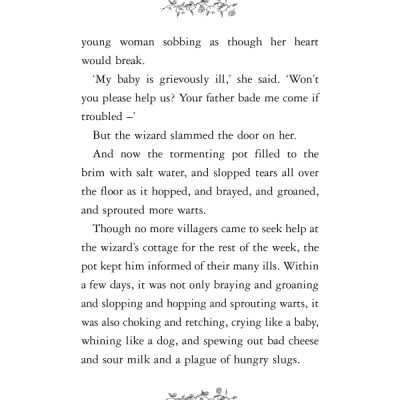 young woman sobbing as though her heart would break.

'My baby is grievously ill,' she said. 'Won't you please help us? Your father bade me come if troubled –'

But the wizard slammed the door on her.

And now the tormenting pot filled to the brim with salt water, and slopped tears all over the floor as it hopped, and brayed, and groaned, and sprouted more warts.

Though no more villagers came to seek help at the wizard's cottage for the rest of the week, the pot kept him informed of their many ills. Within a few days, it was not only braying and groaning and slopping and hopping and sprouting warts, it was also choking and retching, crying like a baby, whining like a dog, and spewing out bad cheese and sour milk and a plague of hungry slugs.